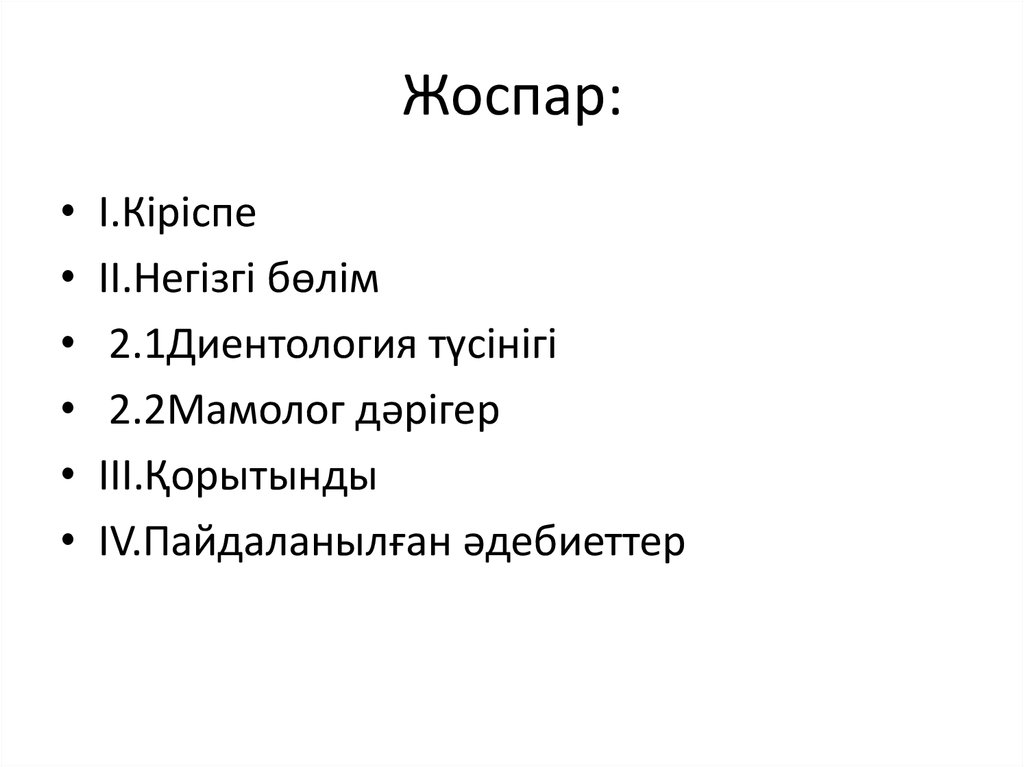 Жоспар:

• I.Кіріспе
• II.Негізгі бөлім
• 2.1Диентология түсінігі
• 2.2Мамолог дәрігер
• III.Қорытынды
• IV.Пайдаланылған әдебиеттер